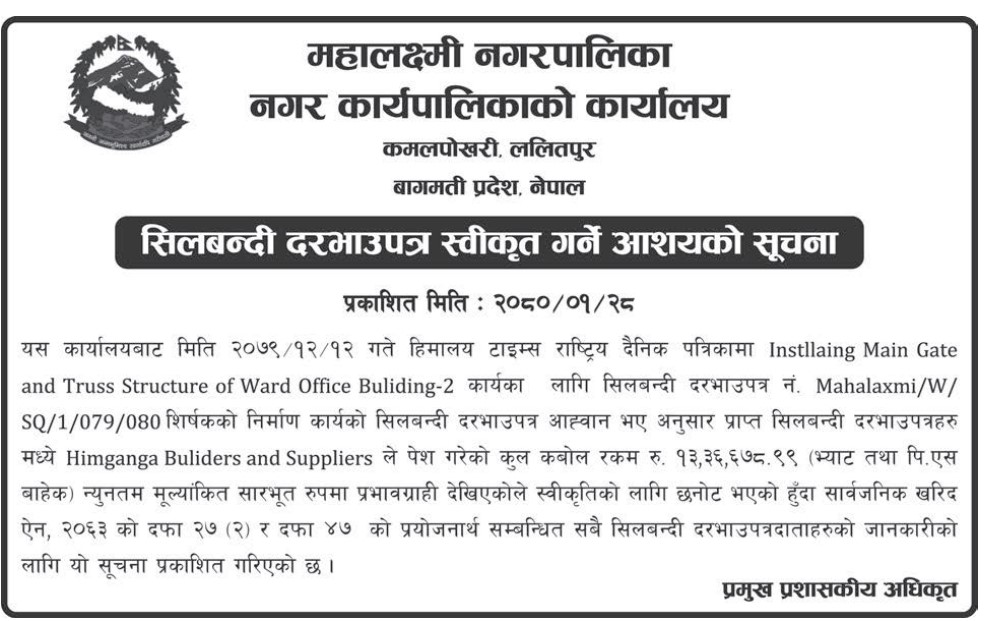 महालक्ष्मी नगरपालिका
नगर कार्यपालिकाको कार्यालय
कमलपोखरी, ललितपुर
बागमती प्रदेश, नेपाल

सिलबन्दी दरभाउपत्र स्वीकृत गर्ने आशयको सूचना

प्रकाशित मिति : २०८०/०१/२८

यस कार्यालयबाट मिति २०७९/१२/१२ गते हिमालय टाइम्स राष्ट्रिय दैनिक पत्रिकामा Instllaing Main Gate and Truss Structure of Ward Office Buliding-2 कार्यका लागि सिलबन्दी दरभाउपत्र नं. Mahalaxmi/W/SQ/1/079/080 शिर्षकको निर्माण कार्यको सिलबन्दी दरभाउपत्र आह्वान भए अनुसार प्राप्त सिलबन्दी दरभाउपत्रहरु मध्ये Himganga Buliders and Suppliers ले पेश गरेको कुल कबोल रकम रु. १३,३६,६७८.९९ (भ्याट तथा पि.एस बाहेक) न्युनतम मूल्यांकित सारभूत रुपमा प्रभावग्राही देखिएकोले स्वीकृतिको लागि छनोट भएको हुँदा सार्वजनिक खरिद ऐन, २०६३ को दफा २७ (२) र दफा ४७ को प्रयोजनार्थ सम्बन्धित सबै सिलबन्दी दरभाउपत्रदाताहरुको जानकारीको लागि यो सूचना प्रकाशित गरिएको छ ।

प्रमुख प्रशासकीय अधिकृत